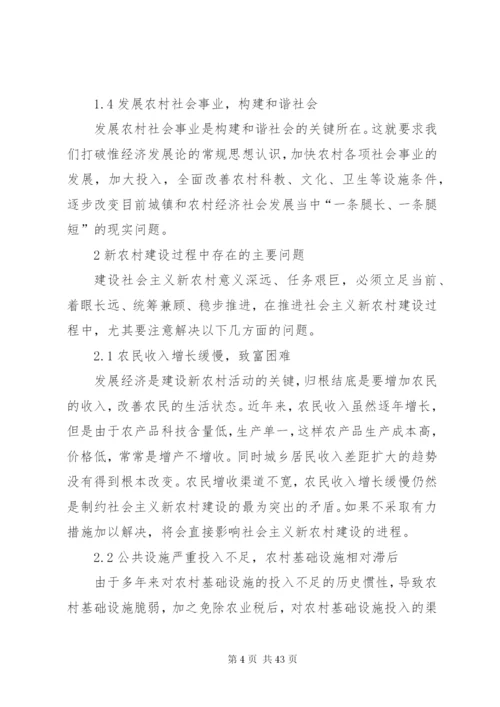 1.4 发展农村社会事业，构建和谐社会

发展农村社会事业是构建和谐社会的关键所在。这就要求我们打破惟经济发展论的常规思想认识，加快农村各项社会事业的发展，加大投入，全面改善农村科教、文化、卫生等设施条件，逐步改变目前城镇和农村经济社会发展当中“一条腿长、一条腿短”的现实问题。

2 新农村建设过程中存在的主要问题

建设社会主义新农村意义深远、任务艰巨，必须立足当前、着眼长远、统筹兼顾、稳步推进，在推进社会主义新农村建设过程中，尤其要注意解决以下几方面的问题。

2.1 农民收入增长缓慢，致富困难

发展经济是建设新农村活动的关键，归根结底是要增加农民的收入，改善农民的生活状态。近年来，农民收入虽然逐年增长，但是由于农产品科技含量低，生产单一，这样农产品生产成本高，价格低，常常是增产不增收。同时城乡居民收入差距扩大的趋势没有得到根本改变。农民增收渠道不宽，农民收入增长缓慢仍然是制约社会主义新农村建设的最为突出的矛盾。如果不采取有力措施加以解决，将会直接影响社会主义新农村建设的进程。

2.2 公共设施严重投入不足，农村基础设施相对滞后

由于多年来对农村基础设施的投入不足的历史惯性，导致农村基础设施脆弱，加之免除农业税后，对农村基础设施投入的渠

第 4 页 共 43 页